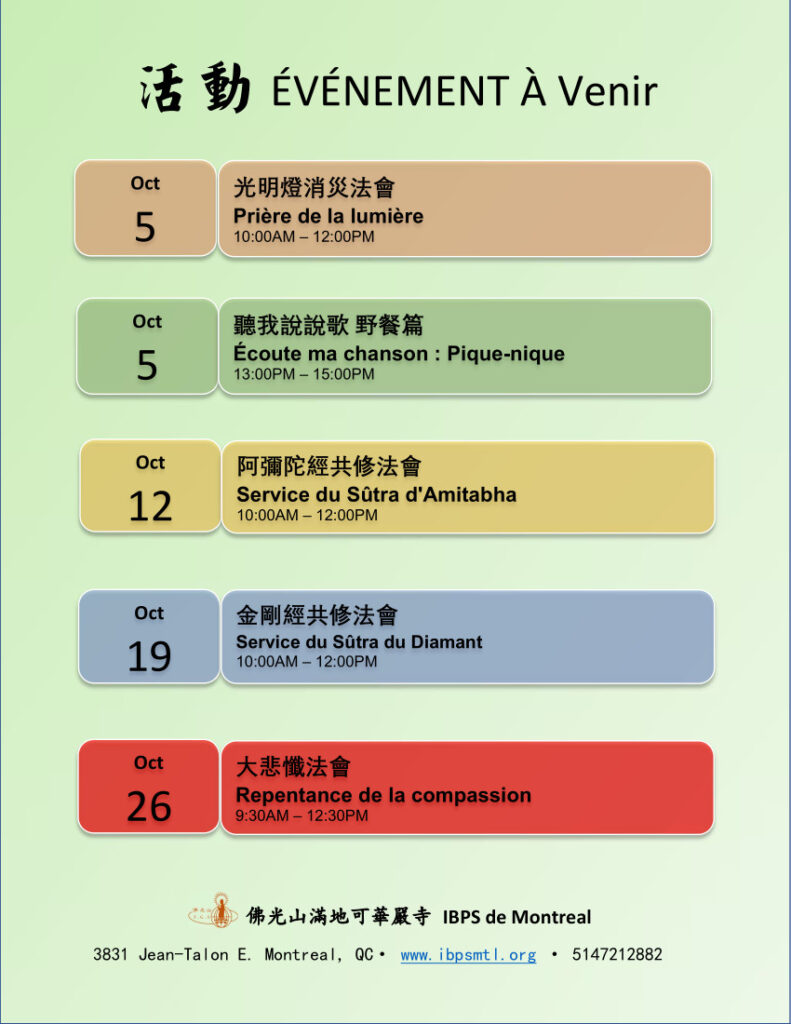 活動 ÉVÉNEMENT À Venir

Oct
5

光明燈消災法會
Prière de la lumière
10:00AM – 12:00PM

Oct
5

聽我說說歌 野餐篇
Écoute ma chanson : Pique-nique
13:00PM – 15:00PM

Oct
12

阿彌陀經共修法會
Service du Sûtra d'Amitabha
10:00AM – 12:00PM

Oct
19

金剛經共修法會
Service du Sûtra du Diamant
10:00AM – 12:00PM

Oct
26

大悲懺法會
Repentance de la compassion
9:30AM – 12:30PM

佛光山滿地可華嚴寺 IBPS de Montreal

3831 Jean-Talon E. Montreal, QC • www.ibpsmtl.org • 5147212882